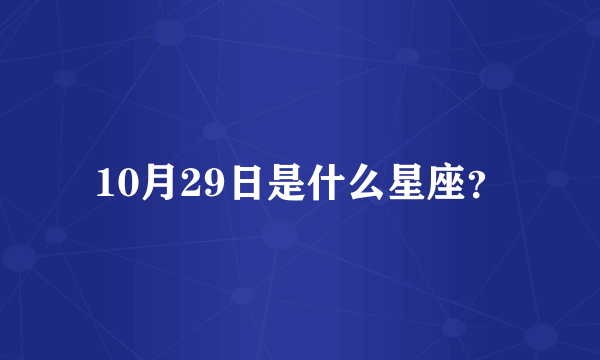 10月29日是什么星座?